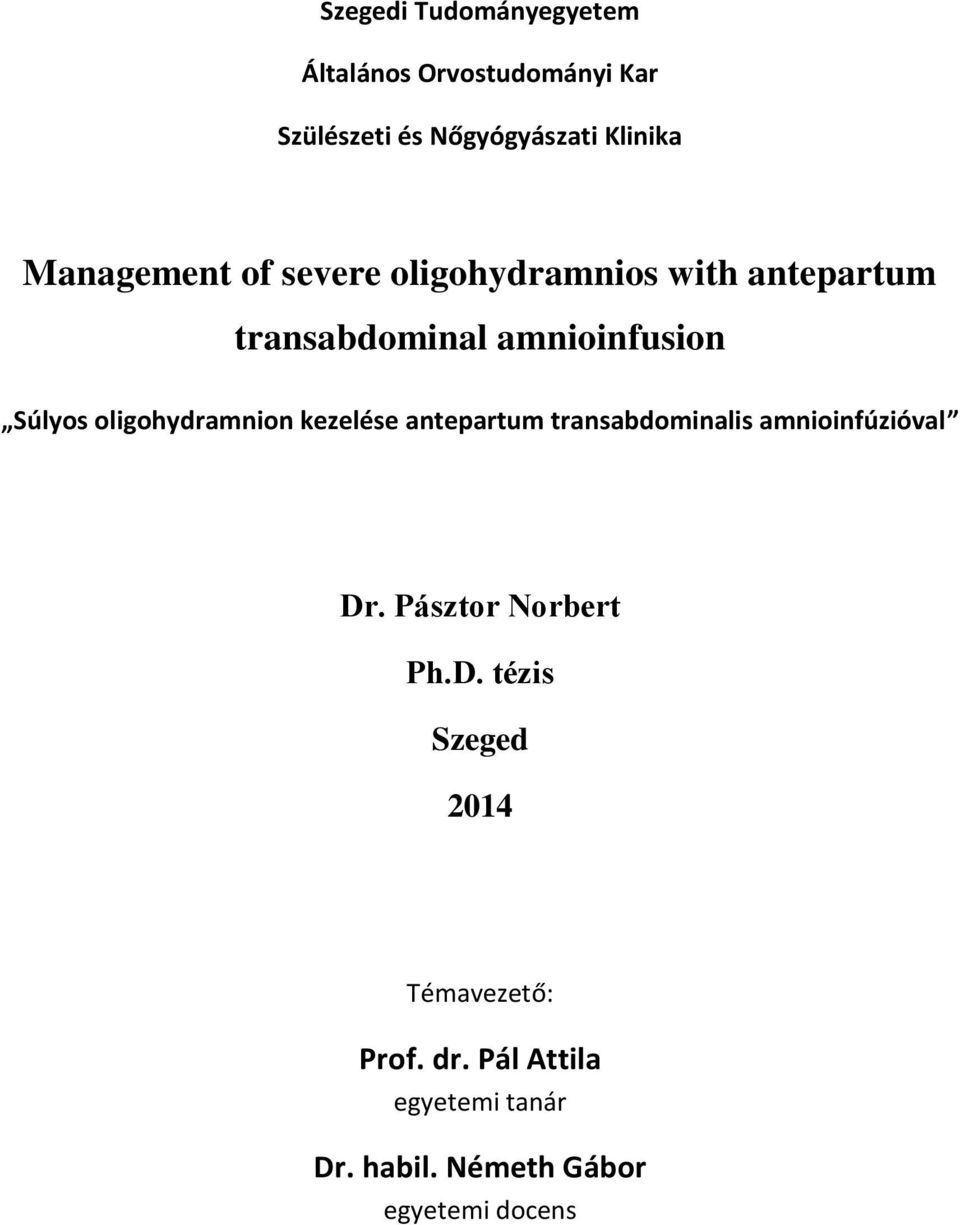 Szegedi Tudományegyetem

Általános Orvostudományi Kar

Szülészeti és Nőgyógyászati Klinika

Management of severe oligohydramnios with antepartum transabdominal amnioinfusion

„Súlyos oligohydramnion kezelése antepartum transabdominalis amnioinfúzióval”

Dr. Pásztor Norbert

Ph.D. tézis

Szeged

2014

Témavezető:

Prof. dr. Pál Attila

egyetemi tanár

Dr. habil. Németh Gábor

egyetemi docens